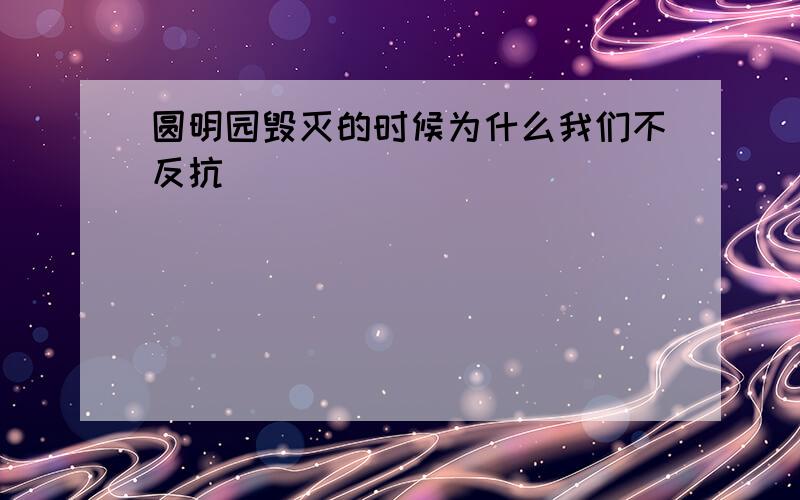 圆明园毁灭的时候为什么我们不反抗